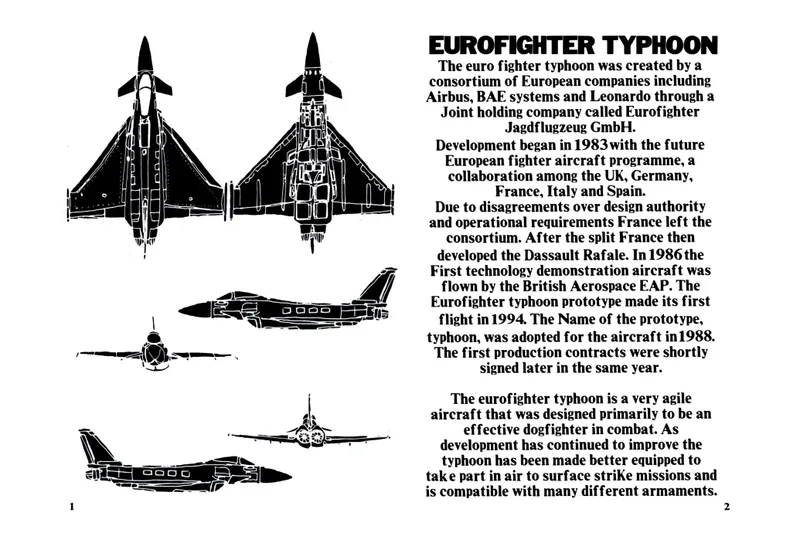 EUROFIGHTER TYPHOON

The euro fighter typhoon was created by a consortium of European companies including Airbus, BAE systems and Leonardo through a Joint holding company called Eurofighter Jagdflugzeug GmbH.
Development began in 1983 with the future European fighter aircraft programme, a collaboration among the UK, Germany, France, Italy and Spain.
Due to disagreements over design authority and operational requirements France left the consortium. After the split France then developed the Dassault Rafale. In 1986 the First technology demonstration aircraft was flown by the British Aerospace EAP. The Eurofighter typhoon prototype made its first flight in 1994. The Name of the prototype, typhoon, was adopted for the aircraft in 1988. The first production contracts were shortly signed later in the same year.

The eurofighter typhoon is a very agile aircraft that was designed primarily to be an effective dogfighter in combat. As development has continued to improve the typhoon has been made better equipped to take part in air to surface striKe missions and is compatible with many different armaments.

1

2